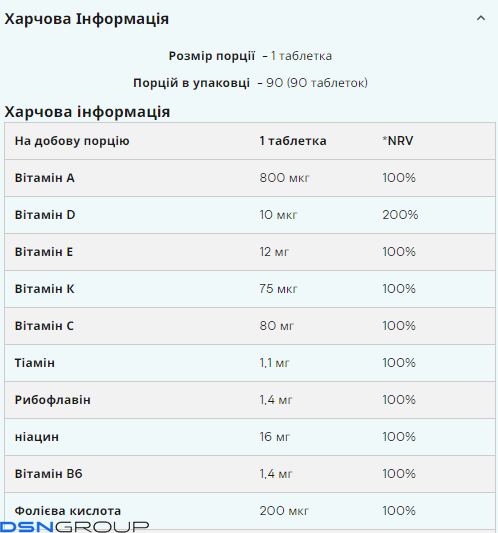 Харчова Інформація

Розмір порції – 1 таблетка

Порцій в упаковці – 90 (90 таблеток)

Харчова інформація

| На добову порцію | 1 таблетка | *NRV |
|---|---|---|
| Вітамін A | 800 мкг | 100% |
| Вітамін D | 10 мкг | 200% |
| Вітамін E | 12 мг | 100% |
| Вітамін K | 75 мкг | 100% |
| Вітамін C | 80 мг | 100% |
| Тіамін | 1,1 мг | 100% |
| Рибофлавін | 1,4 мг | 100% |
| ніацин | 16 мг | 100% |
| Вітамін B6 | 1,4 мг | 100% |
| Фолієва кислота | 200 мкг | 100% |

DSNGROUP